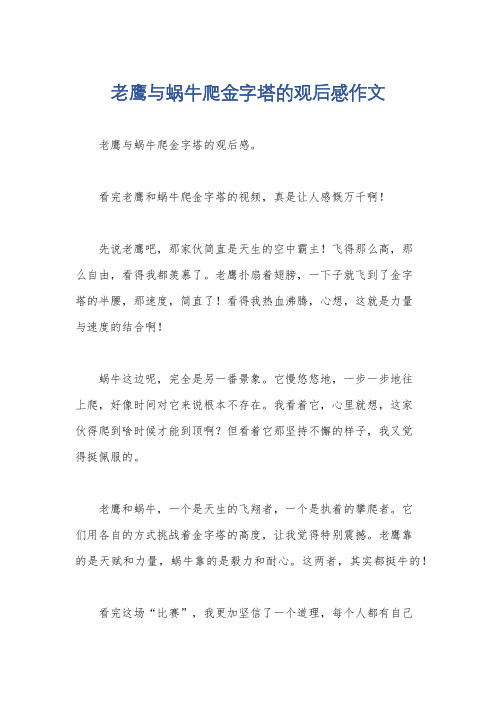 老鹰与蜗牛爬金字塔的观后感作文

老鹰与蜗牛爬金字塔的观后感。

看完老鹰和蜗牛爬金字塔的视频，真是让人感慨万千啊！

先说老鹰吧，那家伙简直是天生的空中霸主！飞得那么高，那么自由，看得我都羡慕了。老鹰扑扇着翅膀，一下子就飞到了金字塔的半腰，那速度，简直了！看得我热血沸腾，心想，这就是力量与速度的结合啊！

蜗牛这边呢，完全是另一番景象。它慢悠悠地，一步一步地往上爬，好像时间对它来说根本不存在。我看着它，心里就想，这家伙得爬到啥时候才能到顶啊？但看着它那坚持不懈的样子，我又觉得挺佩服的。

老鹰和蜗牛，一个是天生的飞翔者，一个是执着的攀爬者。它们用各自的方式挑战着金字塔的高度，让我觉得特别震撼。老鹰靠的是天赋和力量，蜗牛靠的是毅力和耐心。这两者，其实都挺牛的！

看完这场“比赛”，我更加坚信了一个道理，每个人都有自己